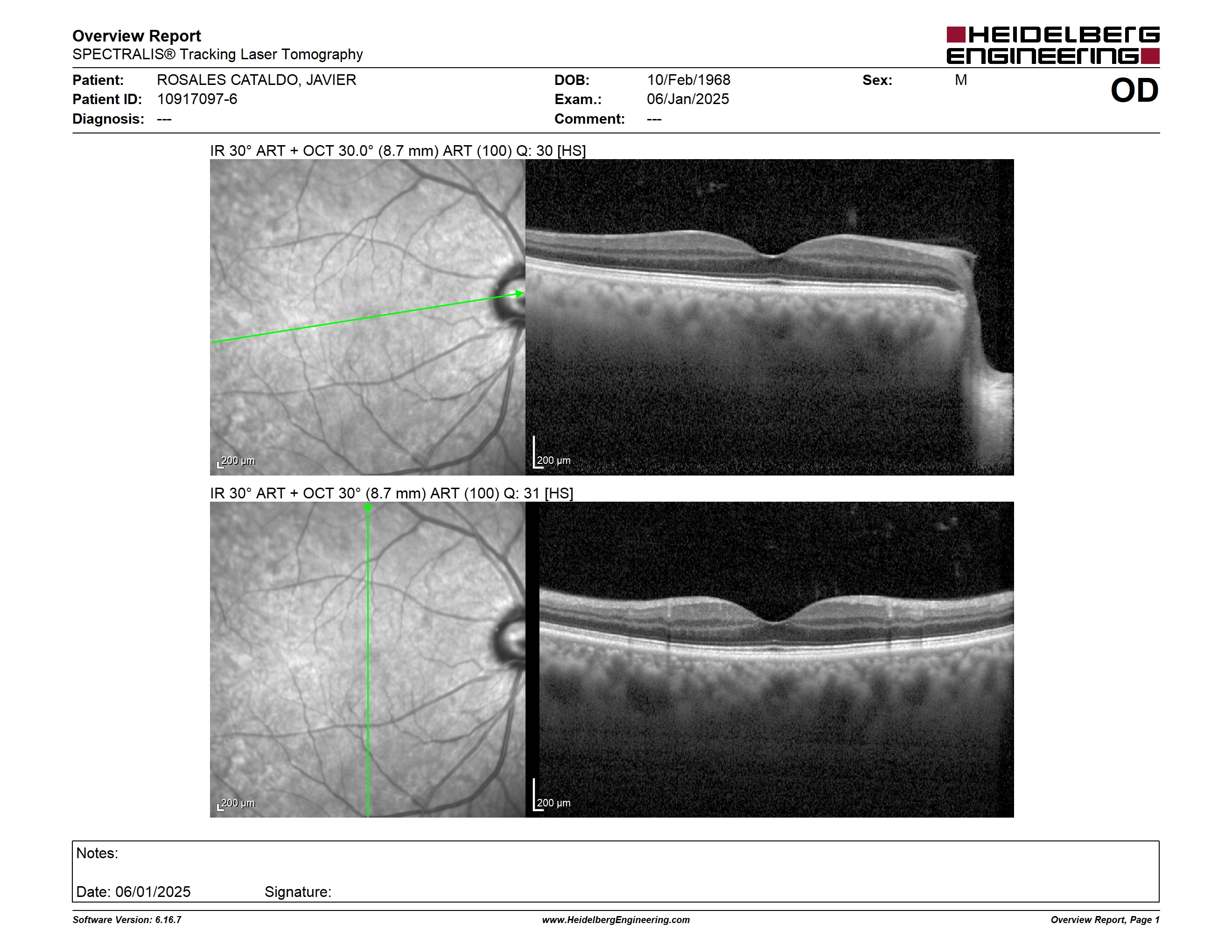 Overview Report
SPECTRALIS® Tracking Laser Tomography

HEIDELBERG ENGINEERING

Patient: ROSALES CATALDO, JAVIER
Patient ID: 10917097-6
Diagnosis: ---

DOB: 10/Feb/1968
Exam.: 06/Jan/2025
Comment: ---

Sex: M

OD

IR 30° ART + OCT 30.0° (8.7 mm) ART (100) Q: 30 [HS]

200 µm

200 µm

IR 30° ART + OCT 30° (8.7 mm) ART (100) Q: 31 [HS]

200 µm

200 µm

Notes:

Date: 06/01/2025 Signature:

Software Version: 6.16.7

www.HeidelbergEngineering.com

Overview Report, Page 1